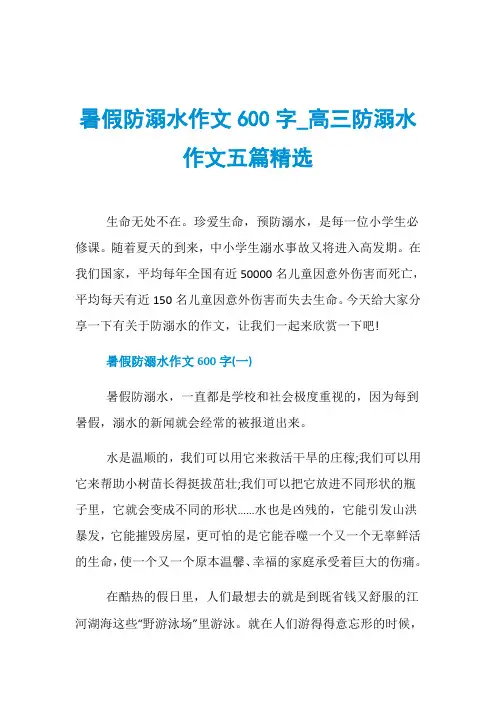 暑假防溺水作文 600 字_高三防溺水作文五篇精选

生命无处不在。珍爱生命，预防溺水，是每一位小学生必修课。随着夏天的到来，中小学生溺水事故又将进入高发期。在我们国家，平均每年全国有近 50000 名儿童因意外伤害而死亡，平均每天有近 150 名儿童因意外伤害而失去生命。今天给大家分享一下有关于防溺水的作文，让我们一起来欣赏一下吧!

暑假防溺水作文 600 字(一)

暑假防溺水，一直都是学校和社会极度重视的，因为每到暑假，溺水的新闻就会经常的被报道出来。

水是温顺的，我们可以用它来救活干旱的庄稼;我们可以用它来帮助小树苗长得挺拔茁壮;我们可以把它放进不同形状的瓶子里，它就会变成不同的形状……水也是凶残的，它能引发山洪暴发，它能摧毁房屋，更可怕的是它能吞噬一个又一个无辜鲜活的生命，使一个又一个原本温馨、幸福的家庭承受着巨大的伤痛。

在酷热的假日里，人们最想去的就是到既省钱又舒服的江河湖海这些“野游泳场”里游泳。就在人们游得得意忘形的时候，